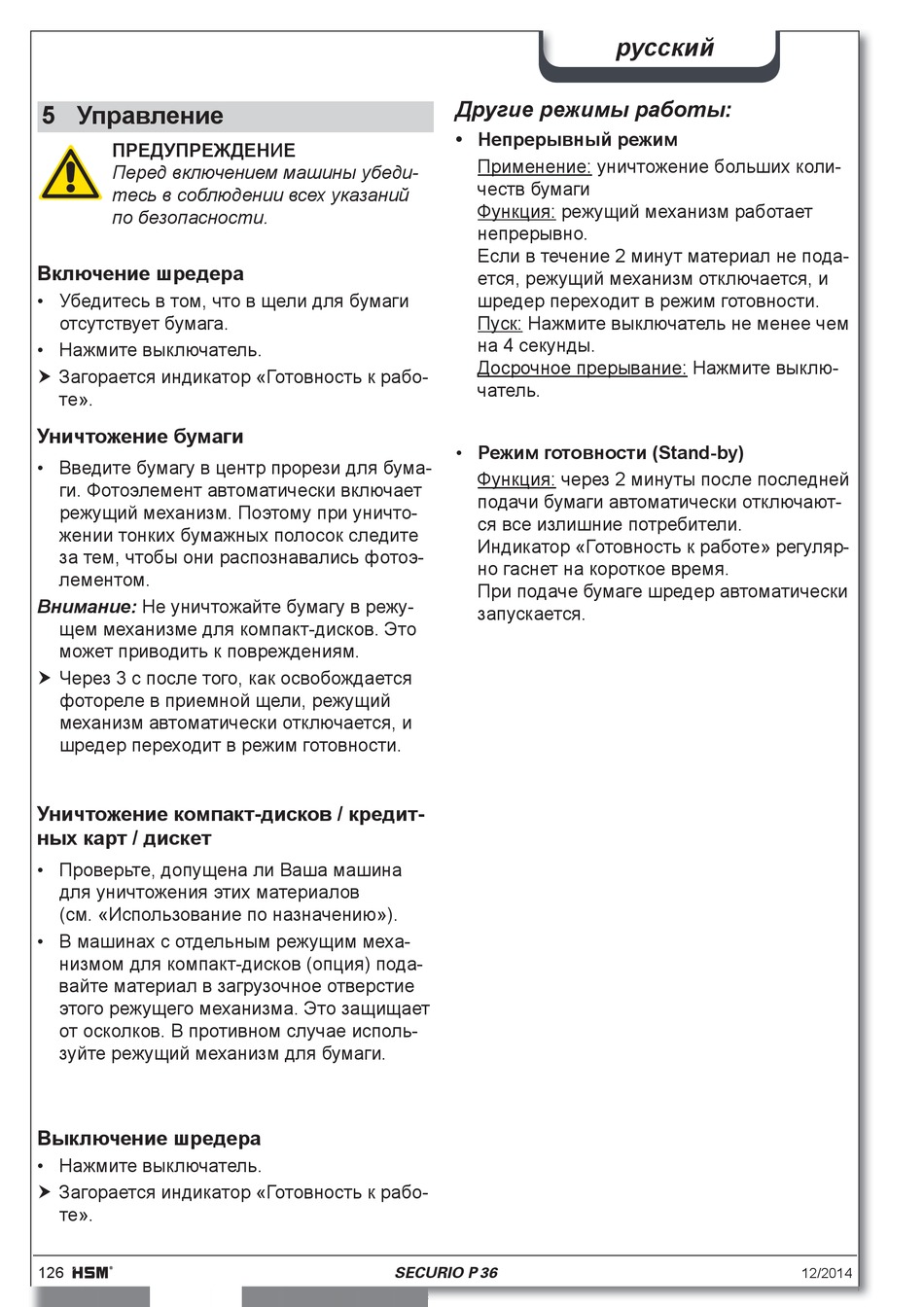 русский

5 Управление

ПРЕДУПРЕЖДЕНИЕ
Перед включением машины убедитесь в соблюдении всех указаний по безопасности.

Включение шредера
• Убедитесь в том, что в щели для бумаги отсутствует бумага.
• Нажмите выключатель.
➤ Загорается индикатор «Готовность к работе».

Уничтожение бумаги
• Введите бумагу в центр прорези для бумаги. Фотоэлемент автоматически включает режущий механизм. Поэтому при уничтожении тонких бумажных полосок следите за тем, чтобы они распознавались фотоэлементом.
Внимание: Не уничтожайте бумагу в режущем механизме для компакт-дисков. Это может приводить к повреждениям.
➤ Через 3 с после того, как освобождается фотореле в приемной щели, режущий механизм автоматически отключается, и шредер переходит в режим готовности.

Уничтожение компакт-дисков / кредитных карт / дискет
• Проверьте, допущена ли Ваша машина для уничтожения этих материалов (см. «Использование по назначению»).
• В машинах с отдельным режущим механизмом для компакт-дисков (опция) подавайте материал в загрузочное отверстие этого режущего механизма. Это защищает от осколков. В противном случае используйте режущий механизм для бумаги.

Выключение шредера
• Нажмите выключатель.
➤ Загорается индикатор «Готовность к работе».

Другие режимы работы:
• Непрерывный режим
Применение: уничтожение больших количеств бумаги
Функция: режущий механизм работает непрерывно.
Если в течение 2 минут материал не подается, режущий механизм отключается, и шредер переходит в режим готовности.
Пуск: Нажмите выключатель не менее чем на 4 секунды.
Досрочное прерывание: Нажмите выключатель.

• Режим готовности (Stand-by)
Функция: через 2 минуты после последней подачи бумаги автоматически отключаются все излишние потребители.
Индикатор «Готовность к работе» регулярно гаснет на короткое время.
При подаче бумаге шредер автоматически запускается.

126 HSM® SECURIO P 36 12/2014